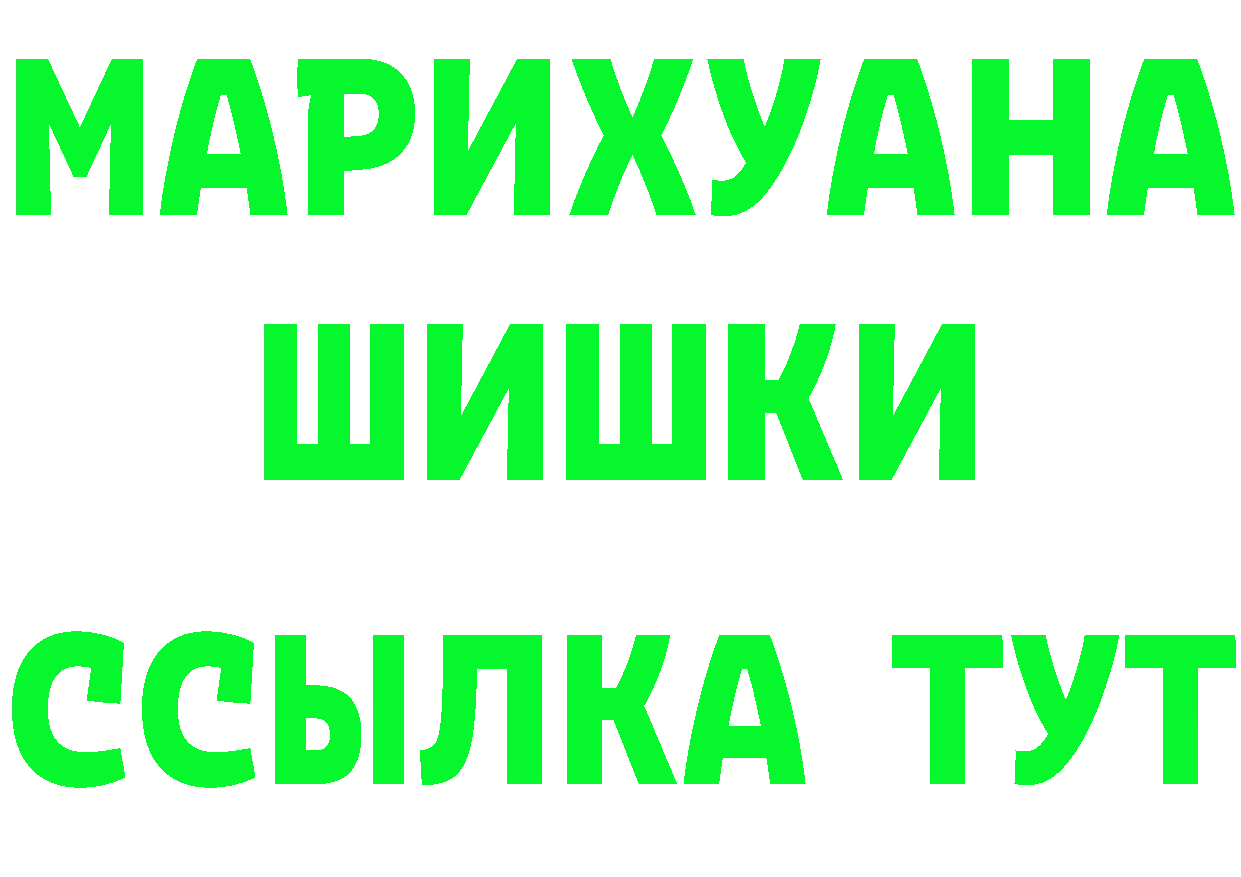 МАРИХУАНА
ШИШКИ
ССЫЛКА ТУТ